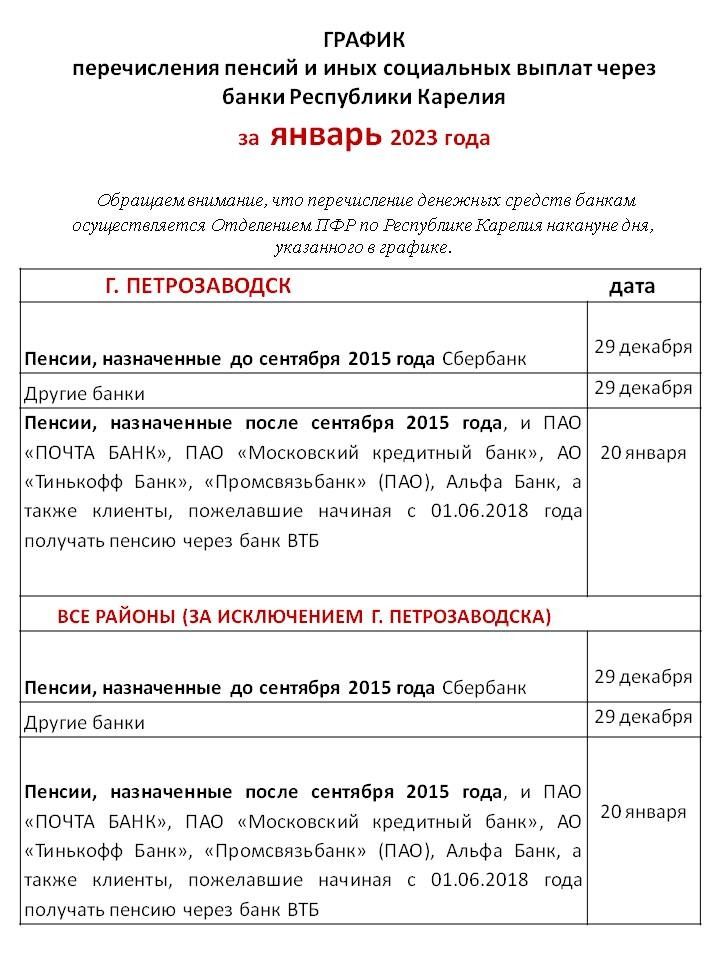 ГРАФИК
перечисления пенсий и иных социальных выплат через банки Республики Карелия
за январь 2023 года

Обращаем внимание, что перечисление денежных средств банкам осуществляется Отделением ПФР по Республике Карелия накануне дня, указанного в графике.

| Г. ПЕТРОЗАВОДСК | дата |
|---|---|
| Пенсии, назначенные до сентября 2015 года Сбербанк | 29 декабря |
| Другие банки | 29 декабря |
| Пенсии, назначенные после сентября 2015 года, и ПАО «ПОЧТА БАНК», ПАО «Московский кредитный банк», АО «Тинькофф Банк», «Промсвязьбанк» (ПАО), Альфа Банк, а также клиенты, пожелавшие начиная с 01.06.2018 года получать пенсию через банк ВТБ | 20 января |
| ВСЕ РАЙОНЫ (ЗА ИСКЛЮЧЕНИЕМ Г. ПЕТРОЗАВОДСКА) | |
| Пенсии, назначенные до сентября 2015 года Сбербанк | 29 декабря |
| Другие банки | 29 декабря |
| Пенсии, назначенные после сентября 2015 года, и ПАО «ПОЧТА БАНК», ПАО «Московский кредитный банк», АО «Тинькофф Банк», «Промсвязьбанк» (ПАО), Альфа Банк, а также клиенты, пожелавшие начиная с 01.06.2018 года получать пенсию через банк ВТБ | 20 января |